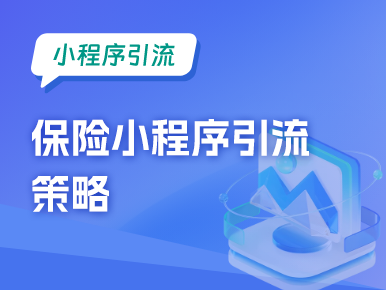 小程序引流

保险小程序引流策略